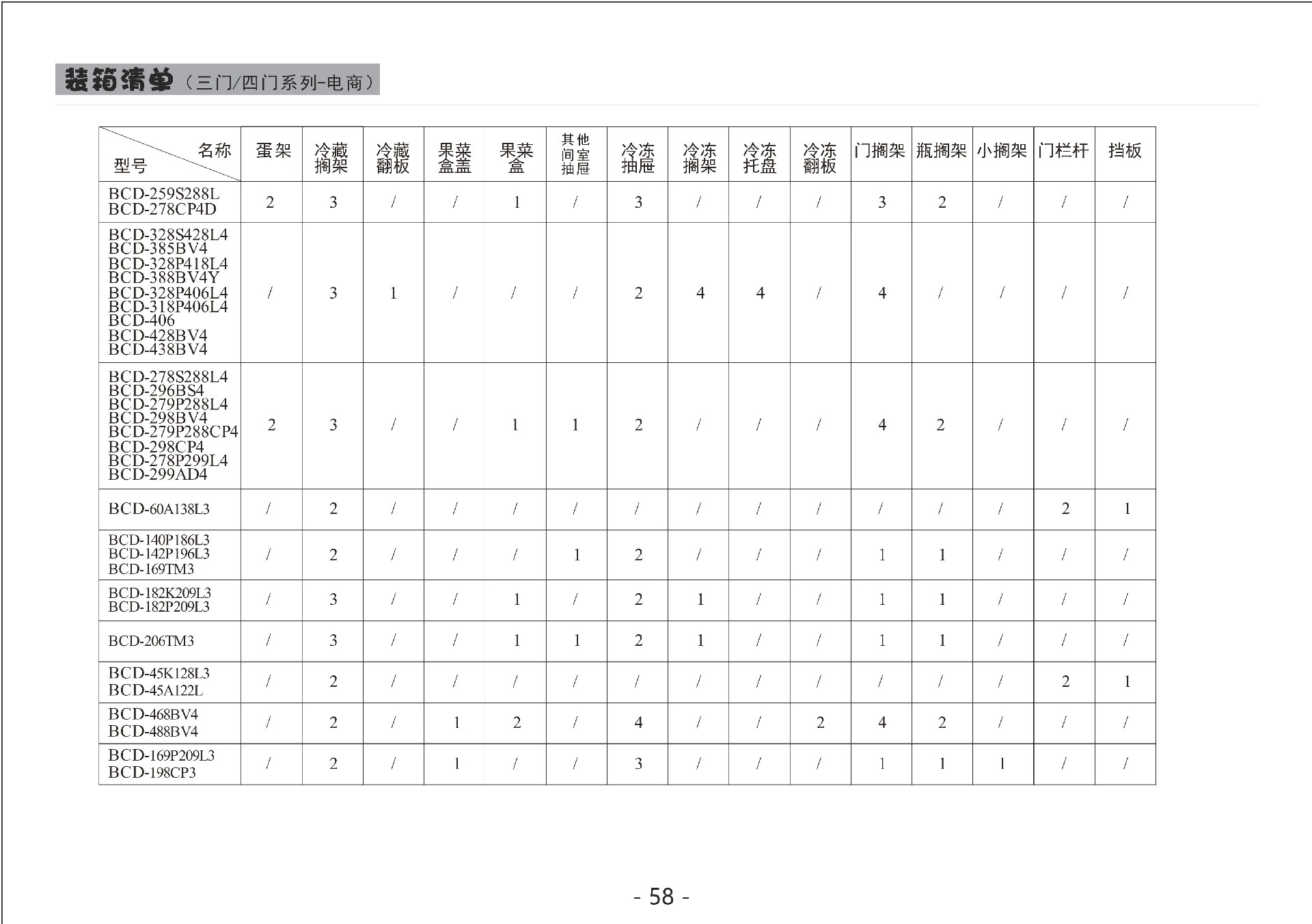 装箱清单（三门/四门系列-电商）

| 名称 型号 | 蛋架 | 冷藏搁架 | 冷藏翻板 | 果菜盒盖 | 果菜盒 | 其他间室抽屉 | 冷冻抽屉 | 冷冻搁架 | 冷冻托盘 | 冷冻翻板 | 门搁架 | 瓶搁架 | 小搁架 | 门栏杆 | 挡板 |
|---|---|---|---|---|---|---|---|---|---|---|---|---|---|---|---|
| BCD-259S288L BCD-278CP4D | 2 | 3 | / | / | 1 | / | 3 | / | / | / | 3 | 2 | / | / | / |
| BCD-328S428L4 BCD-385BV4 BCD-328P418L4 BCD-388BV4Y BCD-328P406L4 BCD-318P406L4 BCD-406 BCD-428BV4 BCD-438BV4 | / | 3 | 1 | / | / | / | 2 | 4 | 4 | / | 4 | / | / | / | / |
| BCD-278S288L4 BCD-296BS4 BCD-279P288L4 BCD-298BV4 BCD-279P288CP4 BCD-298CP4 BCD-278P299L4 BCD-299AD4 | 2 | 3 | / | / | 1 | 1 | 2 | / | / | / | 4 | 2 | / | / | / |
| BCD-60A138L3 | / | 2 | / | / | / | / | / | / | / | / | / | / | / | 2 | 1 |
| BCD-140P186L3 BCD-142P196L3 BCD-169TM3 | / | 2 | / | / | / | 1 | 2 | / | / | / | 1 | 1 | / | / | / |
| BCD-182K209L3 BCD-182P209L3 | / | 3 | / | / | 1 | / | 2 | 1 | / | / | 1 | 1 | / | / | / |
| BCD-206TM3 | / | 3 | / | / | 1 | 1 | 2 | 1 | / | / | 1 | 1 | / | / | / |
| BCD-45K128L3 BCD-45A122L | / | 2 | / | / | / | / | / | / | / | / | / | / | / | 2 | 1 |
| BCD-468BV4 BCD-488BV4 | / | 2 | / | 1 | 2 | / | 4 | / | / | 2 | 4 | 2 | / | / | / |
| BCD-169P209L3 BCD-198CP3 | / | 2 | / | 1 | / | / | 3 | / | / | / | 1 | 1 | 1 | / | / |

- 58 -